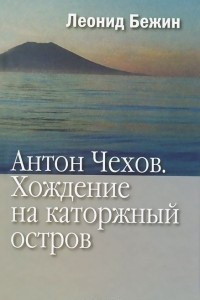 Леонид Бежин

Антон Чехов. Хождение на каторжный остров